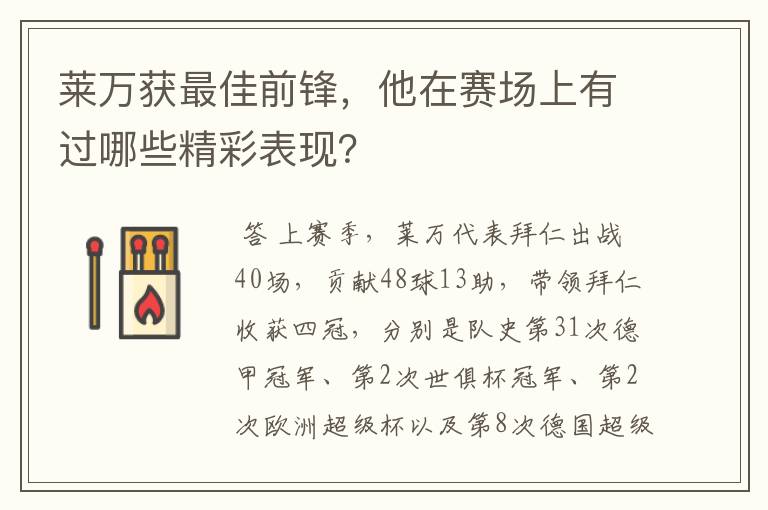 莱万获最佳前锋，他在赛场上有过哪些精彩表现？

答 上赛季，莱万代表拜仁出战40场，贡献48球13助，带领拜仁收获四冠，分别是队史第31次德甲冠军、第2次世俱杯冠军、第2次欧洲超级杯以及第8次德国超级